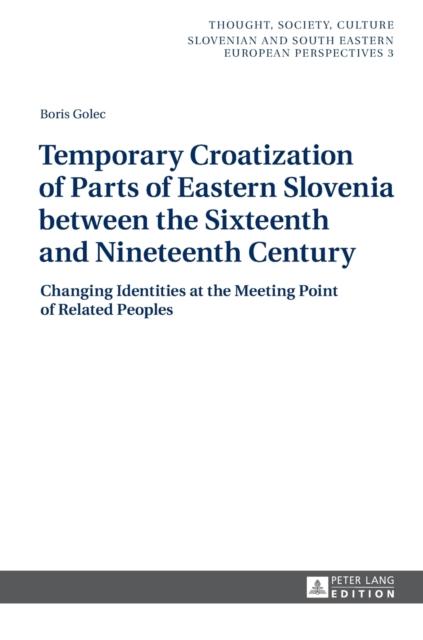 THOUGHT, SOCIETY, CULTURE
SLOVENIAN AND SOUTH EASTERN
EUROPEAN PERSPECTIVES 3

Boris Golec

Temporary Croatization of Parts of Eastern Slovenia between the Sixteenth and Nineteenth Century

Changing Identities at the Meeting Point of Related Peoples

PETER LANG
EDITION